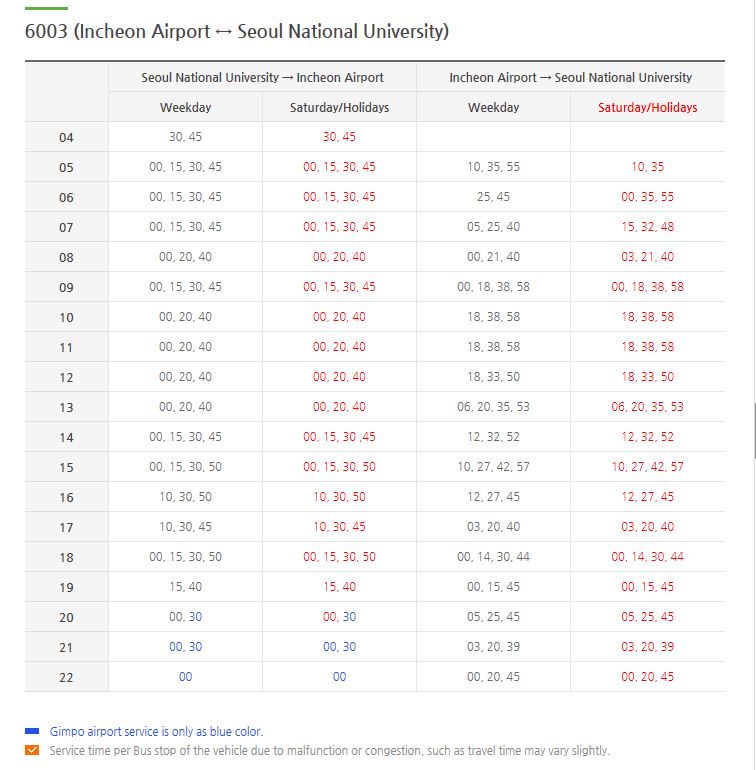 6003 (Incheon Airport ↔ Seoul National University)

| | Seoul National University → Incheon Airport | | Incheon Airport → Seoul National University | |
|---|---|---|---|---|
| | Weekday | Saturday/Holidays | Weekday | Saturday/Holidays |
| 04 | 30, 45 | 30, 45 | | |
| 05 | 00, 15, 30, 45 | 00, 15, 30, 45 | 10, 35, 55 | 10, 35 |
| 06 | 00, 15, 30, 45 | 00, 15, 30, 45 | 25, 45 | 00, 35, 55 |
| 07 | 00, 15, 30, 45 | 00, 15, 30, 45 | 05, 25, 40 | 15, 32, 48 |
| 08 | 00, 20, 40 | 00, 20, 40 | 00, 21, 40 | 03, 21, 40 |
| 09 | 00, 15, 30, 45 | 00, 15, 30, 45 | 00, 18, 38, 58 | 00, 18, 38, 58 |
| 10 | 00, 20, 40 | 00, 20, 40 | 18, 38, 58 | 18, 38, 58 |
| 11 | 00, 20, 40 | 00, 20, 40 | 18, 38, 58 | 18, 38, 58 |
| 12 | 00, 20, 40 | 00, 20, 40 | 18, 33, 50 | 18, 33, 50 |
| 13 | 00, 20, 40 | 00, 20, 40 | 06, 20, 35, 53 | 06, 20, 35, 53 |
| 14 | 00, 15, 30, 45 | 00, 15, 30 ,45 | 12, 32, 52 | 12, 32, 52 |
| 15 | 00, 15, 30, 50 | 00, 15, 30, 50 | 10, 27, 42, 57 | 10, 27, 42, 57 |
| 16 | 10, 30, 50 | 10, 30, 50 | 12, 27, 45 | 12, 27, 45 |
| 17 | 10, 30, 45 | 10, 30, 45 | 03, 20, 40 | 03, 20, 40 |
| 18 | 00, 15, 30, 50 | 00, 15, 30, 50 | 00, 14, 30, 44 | 00, 14, 30, 44 |
| 19 | 15, 40 | 15, 40 | 00, 15, 45 | 00, 15, 45 |
| 20 | 00, 30 | 00, 30 | 05, 25, 45 | 05, 25, 45 |
| 21 | 00, 30 | 00, 30 | 03, 20, 39 | 03, 20, 39 |
| 22 | 00 | 00 | 00, 20, 45 | 00, 20, 45 |

Gimpo airport service is only as blue color.
Service time per Bus stop of the vehicle due to malfunction or congestion, such as travel time may vary slightly.